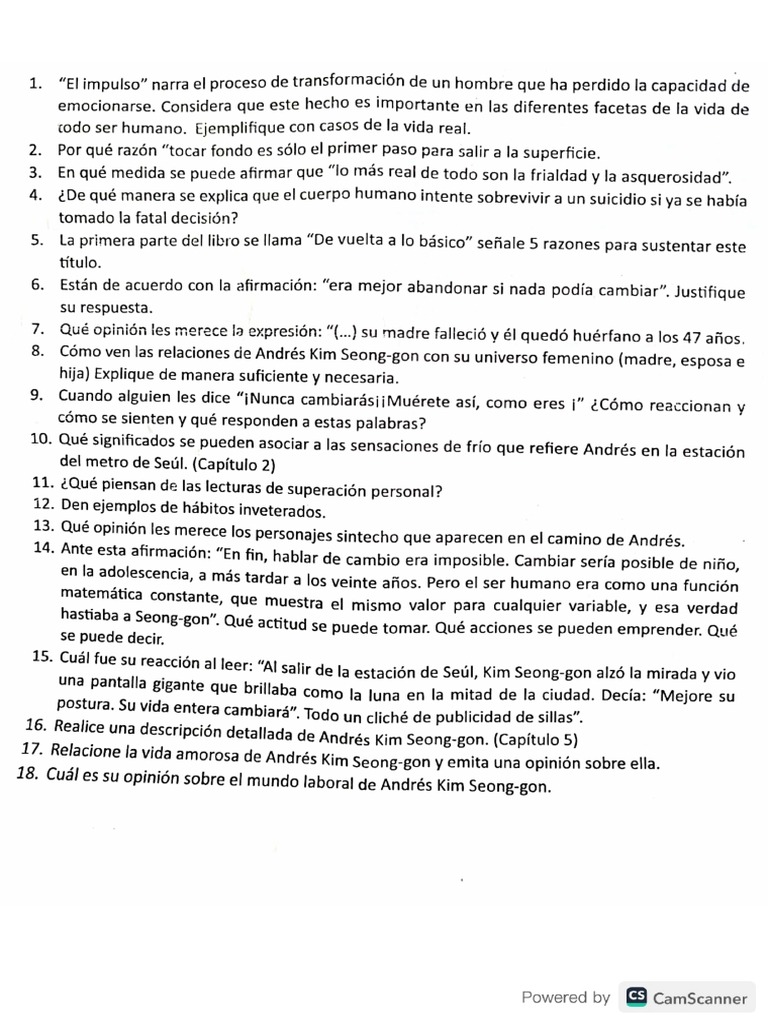 1. "El impulso" narra el proceso de transformación de un hombre que ha perdido la capacidad de emocionarse. Considera que este hecho es importante en las diferentes facetas de la vida de todo ser humano. Ejemplifique con casos de la vida real.
2. Por qué razón "tocar fondo es sólo el primer paso para salir a la superficie.
3. En qué medida se puede afirmar que "lo más real de todo son la frialdad y la asquerosidad".
4. ¿De qué manera se explica que el cuerpo humano intente sobrevivir a un suicidio si ya se había tomado la fatal decisión?
5. La primera parte del libro se llama "De vuelta a lo básico" señale 5 razones para sustentar este título.
6. Están de acuerdo con la afirmación: "era mejor abandonar si nada podía cambiar". Justifique su respuesta.
7. Qué opinión les merece la expresión: "(...) su madre falleció y él quedó huérfano a los 47 años.
8. Cómo ven las relaciones de Andrés Kim Seong-gon con su universo femenino (madre, esposa e hija) Explique de manera suficiente y necesaria.
9. Cuando alguien les dice "¡Nunca cambiarás¡¡Muérete así, como eres ¡" ¿Cómo reaccionan y cómo se sienten y qué responden a estas palabras?
10. Qué significados se pueden asociar a las sensaciones de frío que refiere Andrés en la estación del metro de Seúl. (Capítulo 2)
11. ¿Qué piensan de las lecturas de superación personal?
12. Den ejemplos de hábitos inveterados.
13. Qué opinión les merece los personajes sintecho que aparecen en el camino de Andrés.
14. Ante esta afirmación: "En fin, hablar de cambio era imposible. Cambiar sería posible de niño, en la adolescencia, a más tardar a los veinte años. Pero el ser humano era como una función matemática constante, que muestra el mismo valor para cualquier variable, y esa verdad hastiaba a Seong-gon". Qué actitud se puede tomar. Qué acciones se pueden emprender. Qué se puede decir.
15. Cuál fue su reacción al leer: "Al salir de la estación de Seúl, Kim Seong-gon alzó la mirada y vio una pantalla gigante que brillaba como la luna en la mitad de la ciudad. Decía: "Mejore su postura. Su vida entera cambiará". Todo un cliché de publicidad de sillas".
16. Realice una descripción detallada de Andrés Kim Seong-gon. (Capítulo 5)
17. Relacione la vida amorosa de Andrés Kim Seong-gon y emita una opinión sobre ella.
18. Cuál es su opinión sobre el mundo laboral de Andrés Kim Seong-gon.

Powered by CS CamScanner